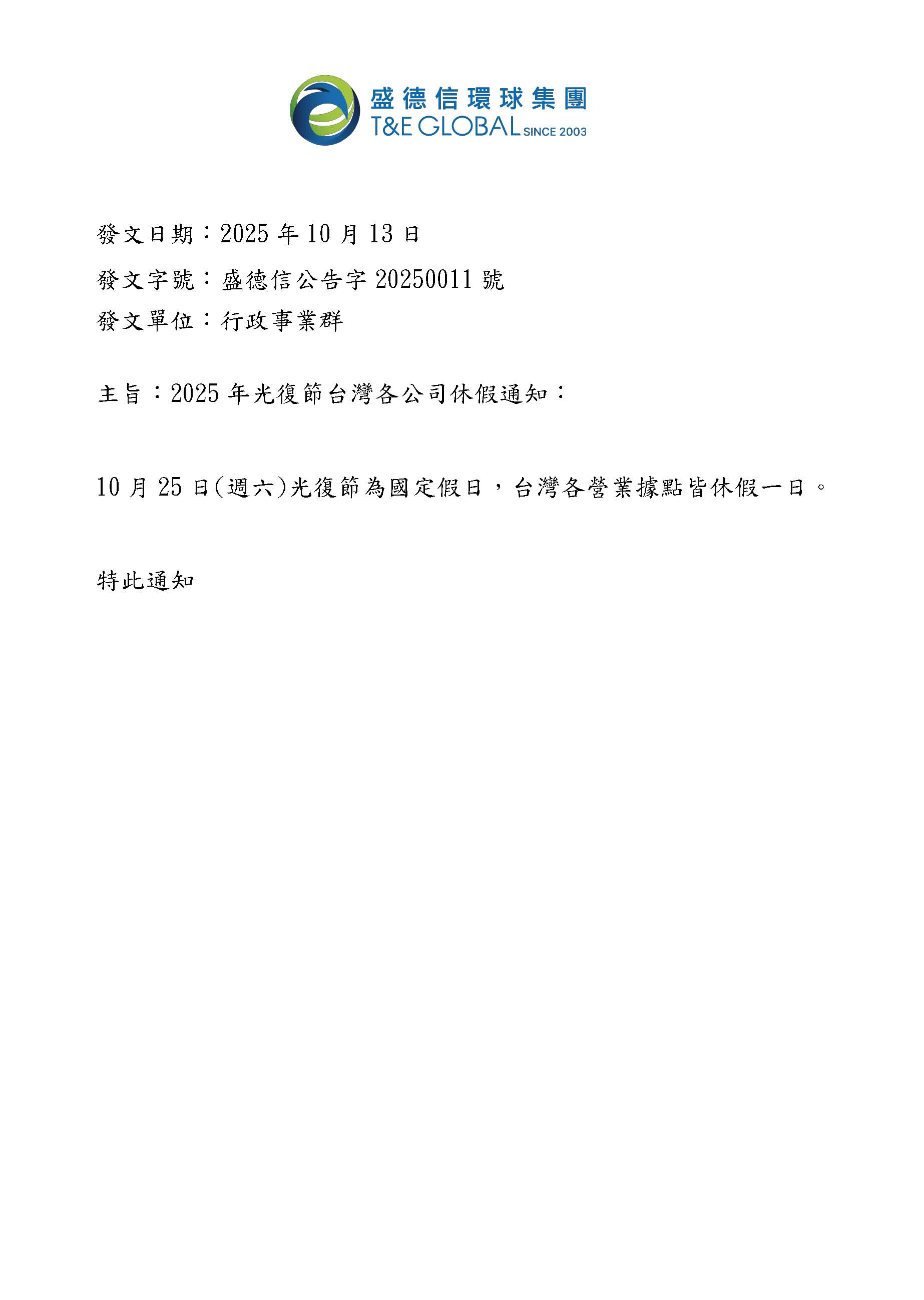 盛德信環球集團
T&E GLOBAL SINCE 2003

發文日期：2025 年 10 月 13 日
發文字號：盛德信公告字 20250011 號
發文單位：行政事業群

主旨：2025 年光復節台灣各公司休假通知：

10 月 25 日(週六)光復節為國定假日，台灣各營業據點皆休假一日。

特此通知